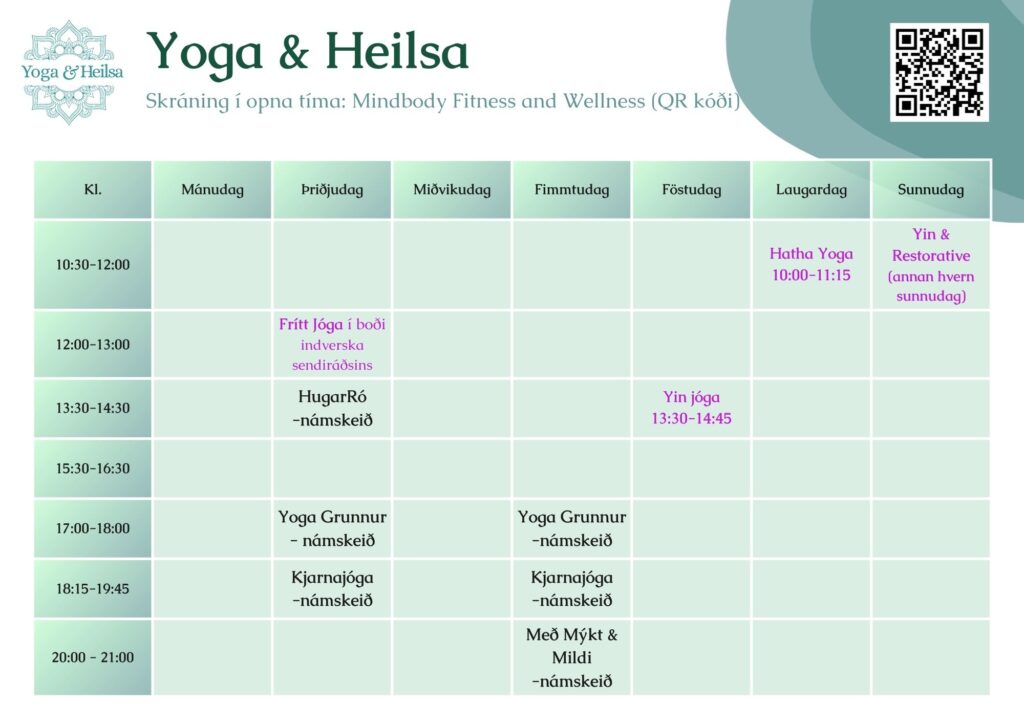 Yoga & Heilsa

Yoga & Heilsa

Skráning í opna tíma: Mindbody Fitness and Wellness (QR kóði)

| Kl. | Mánudag | Þriðjudag | Miðvikudag | Fimmtudag | Föstudag | Laugardag | Sunnudag |
|---|---|---|---|---|---|---|---|
| 10:30-12:00 | | | | | | Hatha Yoga 10:00-11:15 | Yin & Restorative (annan hvern sunnudag) |
| 12:00-13:00 | | Frítt Jóga í boði indverska sendiráðsins | | | | | |
| 13:30-14:30 | | HugarRó -námskeið | | | Yin jóga 13:30-14:45 | | |
| 15:30-16:30 | | | | | | | |
| 17:00-18:00 | | Yoga Grunnur - námskeið | | Yoga Grunnur -námskeið | | | |
| 18:15-19:45 | | Kjarnajóga -námskeið | | Kjarnajóga -námskeið | | | |
| 20:00 - 21:00 | | | | Með Mýkt & Mildi -námskeið | | | |